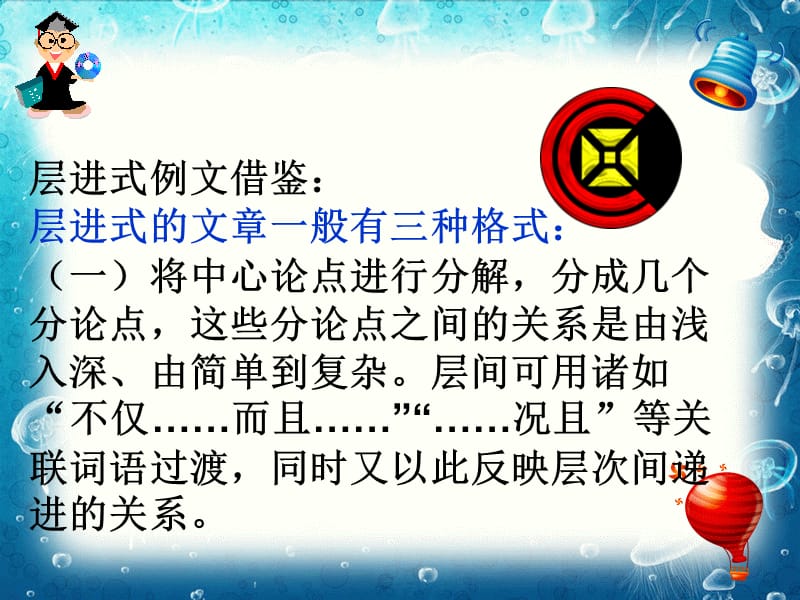 层进式例文借鉴：
层进式的文章一般有三种格式：
（一）将中心论点进行分解，分成几个分论点，这些分论点之间的关系是由浅入深、由简单到复杂。层间可用诸如“不仅……而且……”“……况且”等关联词语过渡，同时又以此反映层次间递进的关系。